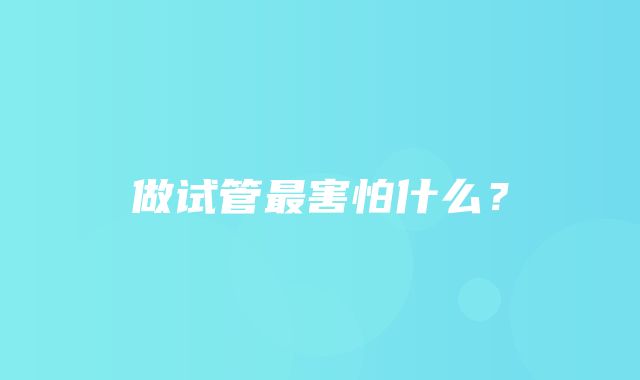 做试管最害怕什么？